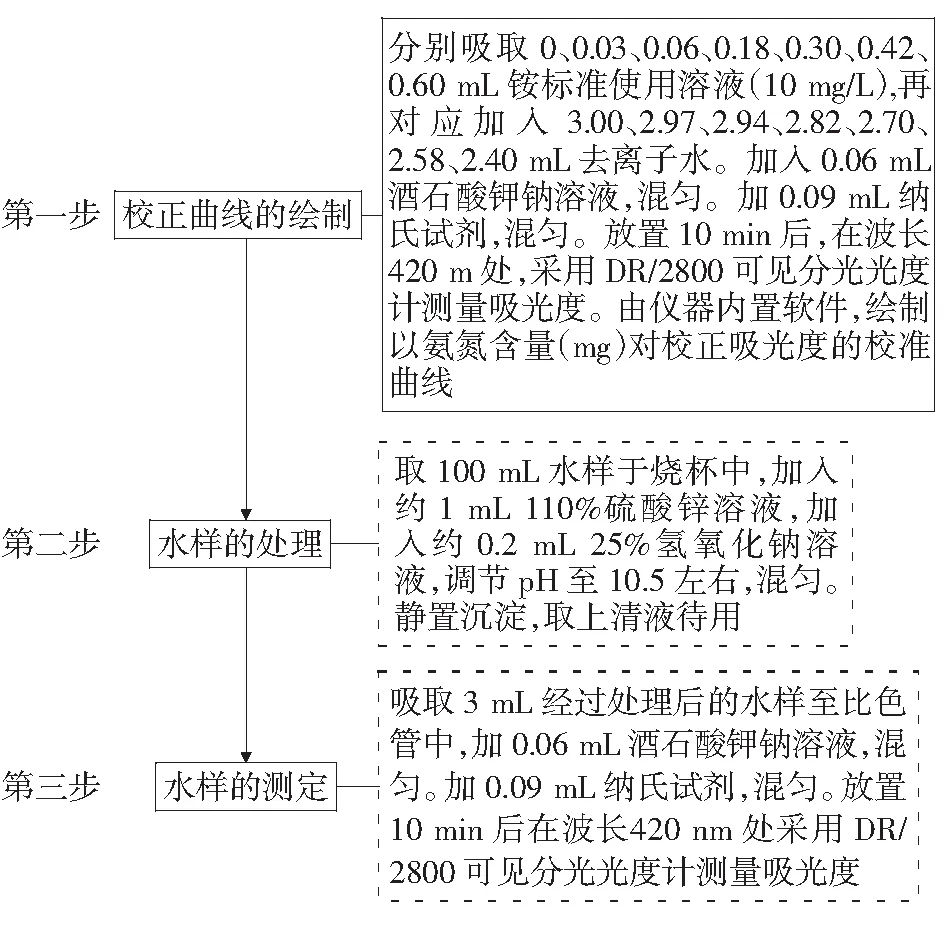 第一步 校正曲线的绘制

分别吸取 0、0.03、0.06、0.18、0.30、0.42、0.60 mL 铵标准使用溶液(10 mg/L),再对应加入 3.00、2.97、2.94、2.82、2.70、2.58、2.40 mL 去离子水。加入 0.06 mL 酒石酸钾钠溶液,混匀。加 0.09 mL 纳氏试剂,混匀。放置 10 min 后,在波长 420 m 处,采用 DR/2800 可见分光光度计测量吸光度。由仪器内置软件,绘制以氨氮含量(mg)对校正吸光度的校准曲线

第二步 水样的处理

取 100 mL 水样于烧杯中,加入约 1 mL 110%硫酸锌溶液,加入约 0.2 mL 25%氢氧化钠溶液,调节 pH 至 10.5 左右,混匀。静置沉淀,取上清液待用

第三步 水样的测定

吸取 3 mL 经过处理后的水样至比色管中,加 0.06 mL 酒石酸钾钠溶液,混匀。加 0.09 mL 纳氏试剂,混匀。放置 10 min 后在波长420 nm 处采用 DR/2800 可见分光光度计测量吸光度